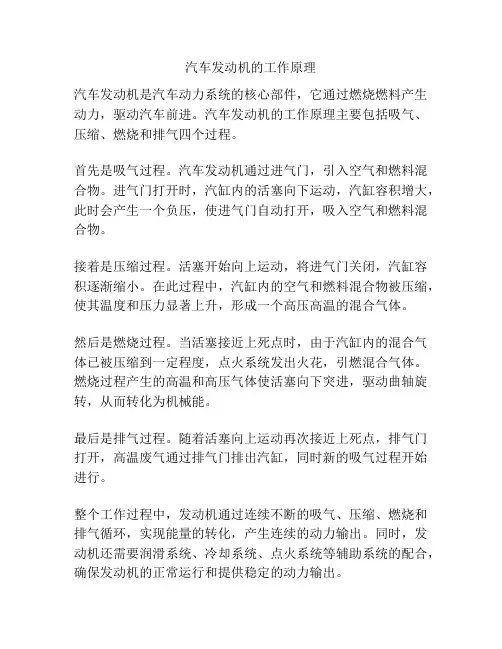 汽车发动机的工作原理

汽车发动机是汽车动力系统的核心部件，它通过燃烧燃料产生动力，驱动汽车前进。汽车发动机的工作原理主要包括吸气、压缩、燃烧和排气四个过程。

首先是吸气过程。汽车发动机通过进气门，引入空气和燃料混合物。进气门打开时，汽缸内的活塞向下运动，汽缸容积增大，此时会产生一个负压，使进气门自动打开，吸入空气和燃料混合物。

接着是压缩过程。活塞开始向上运动，将进气门关闭，汽缸容积逐渐缩小。在此过程中，汽缸内的空气和燃料混合物被压缩，使其温度和压力显著上升，形成一个高压高温的混合气体。

然后是燃烧过程。当活塞接近上死点时，由于汽缸内的混合气体已被压缩到一定程度，点火系统发出火花，引燃混合气体。燃烧过程产生的高温和高压气体使活塞向下突进，驱动曲轴旋转，从而转化为机械能。

最后是排气过程。随着活塞向上运动再次接近上死点，排气门打开，高温废气通过排气门排出汽缸，同时新的吸气过程开始进行。

整个工作过程中，发动机通过连续不断的吸气、压缩、燃烧和排气循环，实现能量的转化，产生连续的动力输出。同时，发动机还需要润滑系统、冷却系统、点火系统等辅助系统的配合，确保发动机的正常运行和提供稳定的动力输出。